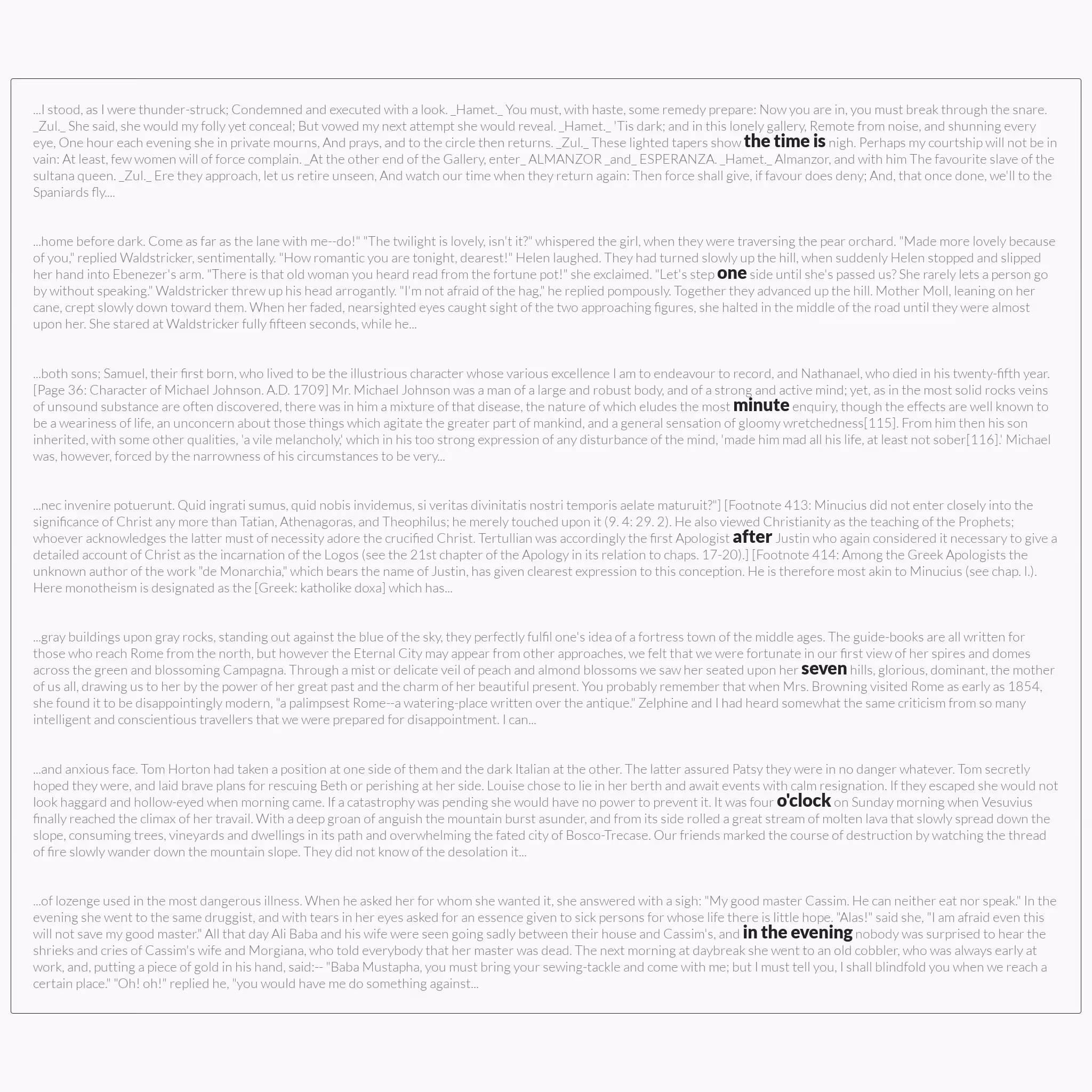 ...I stood, as I were thunder-struck; Condemned and executed with a look. _Hamet._ You must, with haste, some remedy prepare: Now you are in, you must break through the snare. _Zul._ She said, she would my folly yet conceal; But vowed my next attempt she would reveal. _Hamet._ 'Tis dark; and in this lonely gallery, Remote from noise, and shunning every eye, One hour each evening she in private mourns, And prays, and to the circle then returns. _Zul._ These lighted tapers show the time is nigh. Perhaps my courtship will not be in vain: At least, few women will of force complain. _At the other end of the Gallery, enter_ ALMANZOR _and_ ESPERANZA. _Hamet._ Almanzor, and with him The favourite slave of the sultana queen. _Zul._ Ere they approach, let us retire unseen, And watch our time when they return again: Then force shall give, if favour does deny; And, that once done, we'll to the Spaniards fly....

...home before dark. Come as far as the lane with me--do!" "The twilight is lovely, isn't it?" whispered the girl, when they were traversing the pear orchard. "Made more lovely because of you," replied Waldstricker, sentimentally. "How romantic you are tonight, dearest!" Helen laughed. They had turned slowly up the hill, when suddenly Helen stopped and slipped her hand into Ebenezer's arm. "There is that old woman you heard read from the fortune pot!" she exclaimed. "Let's step one side until she's passed us? She rarely lets a person go by without speaking." Waldstricker threw up his head arrogantly. "I'm not afraid of the hag," he replied pompously. Together they advanced up the hill. Mother Moll, leaning on her cane, crept slowly down toward them. When her faded, nearsighted eyes caught sight of the two approaching figures, she halted in the middle of the road until they were almost upon her. She stared at Waldstricker fully fifteen seconds, while he...

...both sons; Samuel, their first born, who lived to be the illustrious character whose various excellence I am to endeavour to record, and Nathanael, who died in his twenty-fifth year. [Page 36: Character of Michael Johnson. A.D. 1709] Mr. Michael Johnson was a man of a large and robust body, and of a strong and active mind; yet, as in the most solid rocks veins of unsound substance are often discovered, there was in him a mixture of that disease, the nature of which eludes the most minute enquiry, though the effects are well known to be a weariness of life, an unconcern about those things which agitate the greater part of mankind, and a general sensation of gloomy wretchedness[115]. From him then his son inherited, with some other qualities, 'a vile melancholy,' which in his too strong expression of any disturbance of the mind, 'made him mad all his life, at least not sober[116].' Michael was, however, forced by the narrowness of his circumstances to be very...

...nec invenire potuerunt. Quid ingrati sumus, quid nobis invidemus, si veritas divinitatis nostri temporis aelate maturuit?"] [Footnote 413: Minucius did not enter closely into the significance of Christ any more than Tatian, Athenagoras, and Theophilus; he merely touched upon it (9. 4: 29. 2). He also viewed Christianity as the teaching of the Prophets; whoever acknowledges the latter must of necessity adore the crucified Christ. Tertullian was accordingly the first Apologist after Justin who again considered it necessary to give a detailed account of Christ as the incarnation of the Logos (see the 21st chapter of the Apology in its relation to chaps. 17-20).] [Footnote 414: Among the Greek Apologists the unknown author of the work "de Monarchia," which bears the name of Justin, has given clearest expression to this conception. He is therefore most akin to Minucius (see chap. I.). Here monotheism is designated as the [Greek: katholike doxa] which has...

...gray buildings upon gray rocks, standing out against the blue of the sky, they perfectly fulfil one's idea of a fortress town of the middle ages. The guide-books are all written for those who reach Rome from the north, but however the Eternal City may appear from other approaches, we felt that we were fortunate in our first view of her spires and domes across the green and blossoming Campagna. Through a mist or delicate veil of peach and almond blossoms we saw her seated upon her seven hills, glorious, dominant, the mother of us all, drawing us to her by the power of her great past and the charm of her beautiful present. You probably remember that when Mrs. Browning visited Rome as early as 1854, she found it to be disappointingly modern, "a palimpsest Rome--a watering-place written over the antique." Zelphine and I had heard somewhat the same criticism from so many intelligent and conscientious travellers that we were prepared for disappointment. I can...

...and anxious face. Tom Horton had taken a position at one side of them and the dark Italian at the other. The latter assured Patsy they were in no danger whatever. Tom secretly hoped they were, and laid brave plans for rescuing Beth or perishing at her side. Louise chose to lie in her berth and await events with calm resignation. If they escaped she would not look haggard and hollow-eyed when morning came. If a catastrophy was pending she would have no power to prevent it. It was four o'clock on Sunday morning when Vesuvius finally reached the climax of her travail. With a deep groan of anguish the mountain burst asunder, and from its side rolled a great stream of molten lava that slowly spread down the slope, consuming trees, vineyards and dwellings in its path and overwhelming the fated city of Bosco-Trecase. Our friends marked the course of destruction by watching the thread of fire slowly wander down the mountain slope. They did not know of the desolation it...

...of lozenge used in the most dangerous illness. When he asked her for whom she wanted it, she answered with a sigh: "My good master Cassim. He can neither eat nor speak." In the evening she went to the same druggist, and with tears in her eyes asked for an essence given to sick persons for whose life there is little hope. "Alas!" said she, "I am afraid even this will not save my good master." All that day Ali Baba and his wife were seen going sadly between their house and Cassim's, and in the evening nobody was surprised to hear the shrieks and cries of Cassim's wife and Morgiana, who told everybody that her master was dead. The next morning at daybreak she went to an old cobbler, who was always early at work, and, putting a piece of gold in his hand, said:-- "Baba Mustapha, you must bring your sewing-tackle and come with me; but I must tell you, I shall blindfold you when we reach a certain place." "Oh! oh!" replied he, "you would have me do something against...